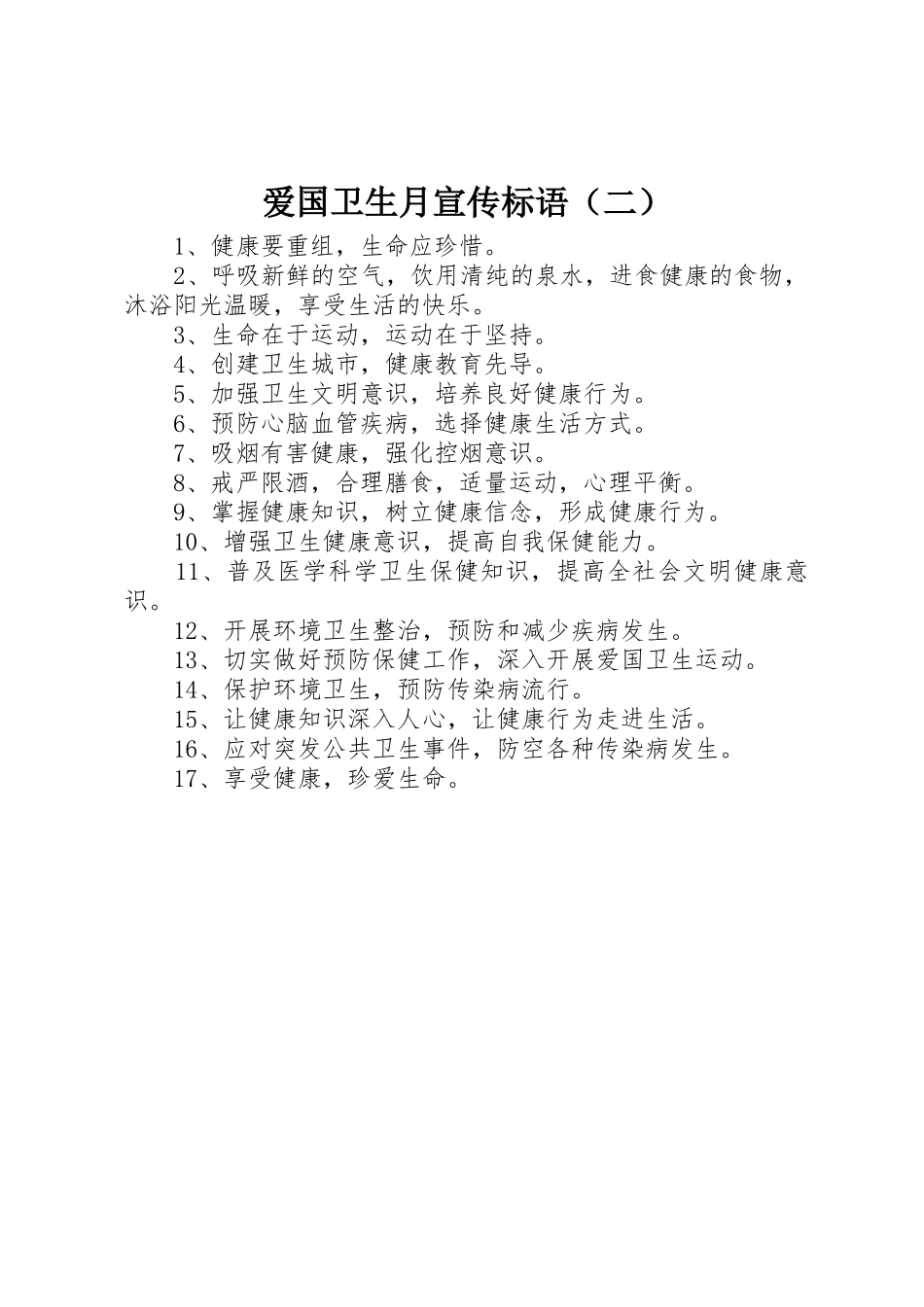 爱国卫生月宣传标语（二）

1、健康要重组，生命应珍惜。

2、呼吸新鲜的空气，饮用清纯的泉水，进食健康的食物，沐浴阳光温暖，享受生活的快乐。

3、生命在于运动，运动在于坚持。

4、创建卫生城市，健康教育先导。

5、加强卫生文明意识，培养良好健康行为。

6、预防心脑血管疾病，选择健康生活方式。

7、吸烟有害健康，强化控烟意识。

8、戒严限酒，合理膳食，适量运动，心理平衡。

9、掌握健康知识，树立健康信念，形成健康行为。

10、增强卫生健康意识，提高自我保健能力。

11、普及医学科学卫生保健知识，提高全社会文明健康意识。

12、开展环境卫生整治，预防和减少疾病发生。

13、切实做好预防保健工作，深入开展爱国卫生运动。

14、保护环境卫生，预防传染病流行。

15、让健康知识深入人心，让健康行为走进生活。

16、应对突发公共卫生事件，防空各种传染病发生。

17、享受健康，珍爱生命。